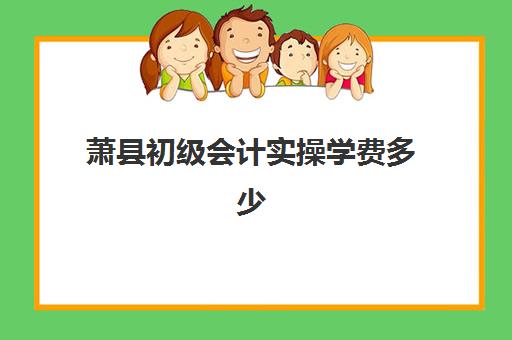 萧县初级会计实操学费多少